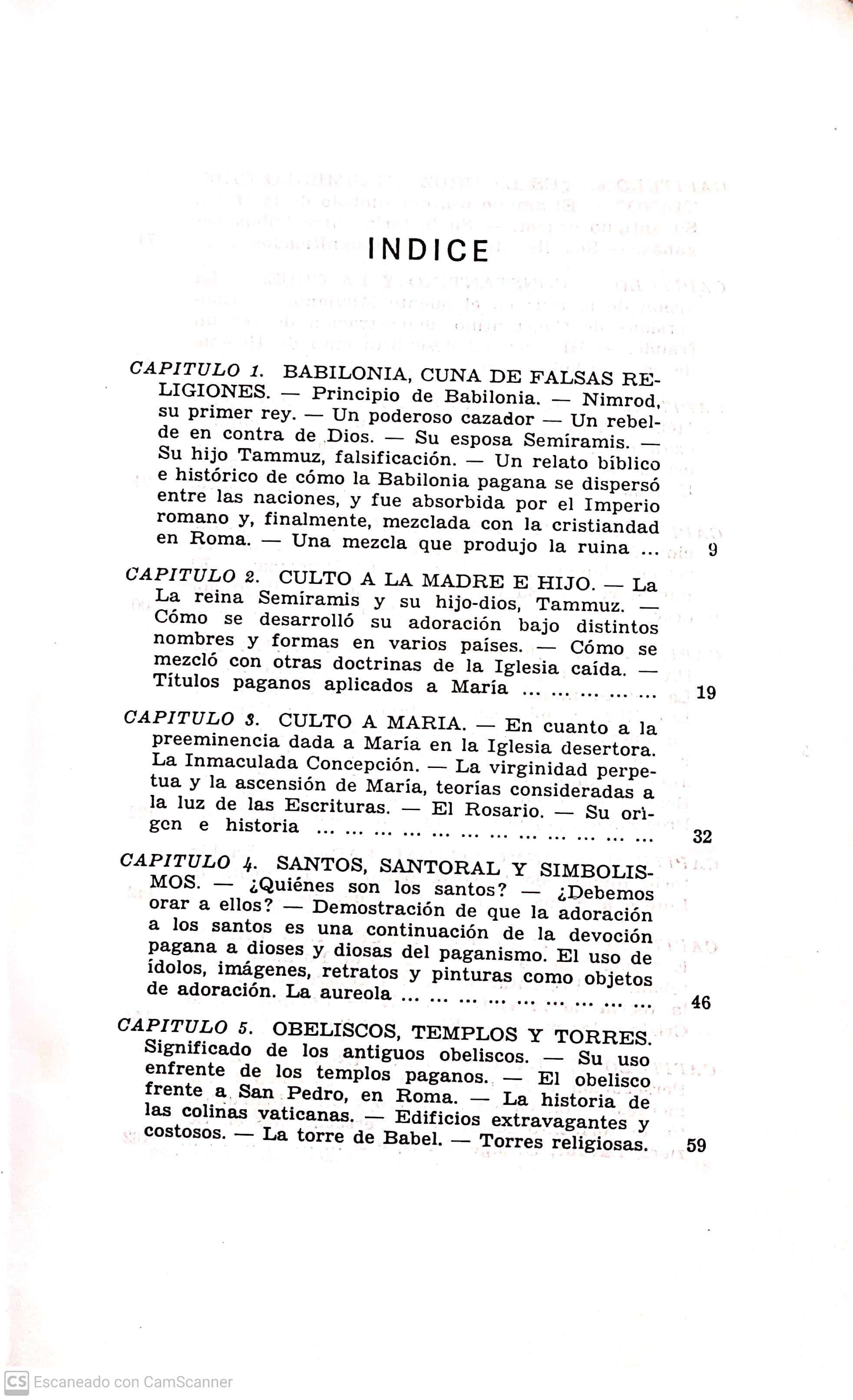 INDICE

CAPITULO 1. BABILONIA, CUNA DE FALSAS RELIGIONES. — Principio de Babilonia. — Nimrod, su primer rey. — Un poderoso cazador — Un rebelde en contra de Dios. — Su esposa Semíramis. — Su hijo Tammuz, falsificación. — Un relato bíblico e histórico de cómo la Babilonia pagana se dispersó entre las naciones, y fue absorbida por el Imperio romano y, finalmente, mezclada con la cristiandad en Roma. — Una mezcla que produjo la ruina ... 9

CAPITULO 2. CULTO A LA MADRE E HIJO. — La La reina Semíramis y su hijo-dios, Tammuz. — Cómo se desarrolló su adoración bajo distintos nombres y formas en varios países. — Cómo se mezcló con otras doctrinas de la Iglesia caída. — Títulos paganos aplicados a María ... ... ... ... ... 19

CAPITULO 3. CULTO A MARIA. — En cuanto a la preeminencia dada a María en la Iglesia desertora. La Inmaculada Concepción. — La virginidad perpetua y la ascensión de María, teorías consideradas a la luz de las Escrituras. — El Rosario. — Su origen e historia ... ... ... ... ... ... ... ... ... ... ... ... 32

CAPITULO 4. SANTOS, SANTORAL Y SIMBOLISMOS. — ¿Quiénes son los santos? — ¿Debemos orar a ellos? — Demostración de que la adoración a los santos es una continuación de la devoción pagana a dioses y diosas del paganismo. El uso de ídolos, imágenes, retratos y pinturas como objetos de adoración. La aureola ... ... ... ... ... ... ... ... ... 46

CAPITULO 5. OBELISCOS, TEMPLOS Y TORRES. Significado de los antiguos obeliscos. — Su uso enfrente de los templos paganos. — El obelisco frente a San Pedro, en Roma. — La historia de las colinas vaticanas. — Edificios extravagantes y costosos. — La torre de Babel. — Torres religiosas. 59

CS Escaneado con CamScanner